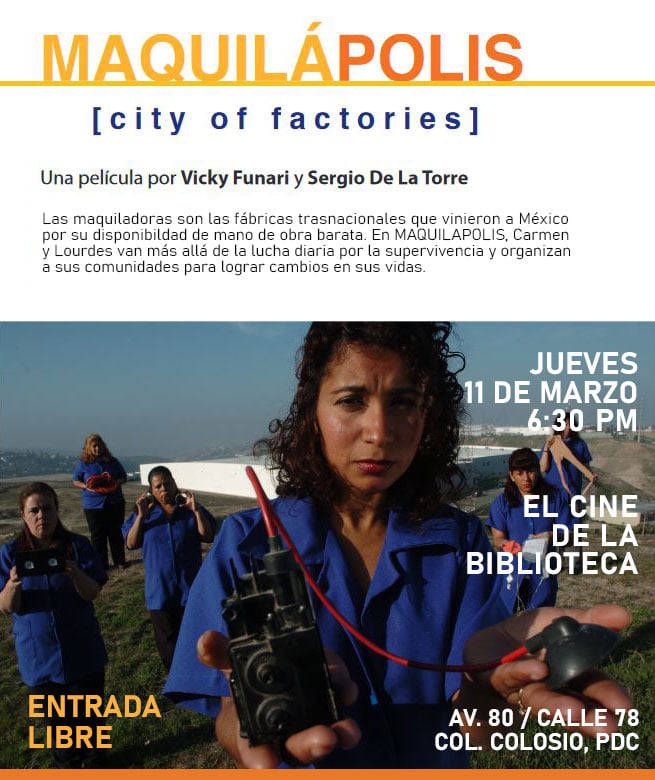 MAQUILÁPOLIS

[city of factories]

Una película por Vicky Funari y Sergio De La Torre

Las maquiladoras son las fábricas trasnacionales que vinieron a México por su disponibildad de mano de obra barata. En MAQUILAPOLIS, Carmen y Lourdes van más allá de la lucha diaria por la supervivencia y organizan a sus comunidades para lograr cambios en sus vidas.

JUEVES
11 DE MARZO
6:30 PM

EL CINE
DE LA
BIBLIOTECA

ENTRADA
LIBRE

AV. 80 / CALLE 78
COL. COLOSIO, PDC